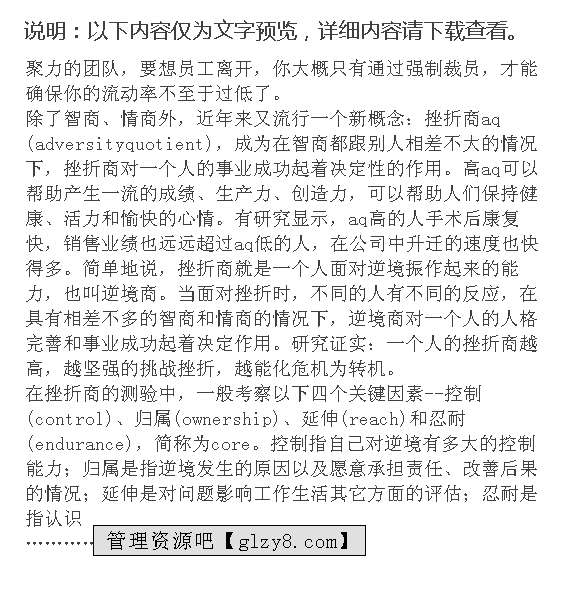 说明：以下内容仅为文字预览，详细内容请下载查看。

聚力的团队，要想员工离开，你大概只有通过强制裁员，才能确保你的流动率不至于过低了。

除了智商、情商外，近年来又流行一个新概念：挫折商aq(adversityquotient)，成为在智商都跟别人相差不大的情况下，挫折商对一个人的事业成功起着决定性的作用。高aq可以帮助产生一流的成绩、生产力、创造力，可以帮助人们保持健康、活力和愉快的心情。有研究显示，aq高的人手术后康复快，销售业绩也远远超过aq低的人，在公司中升迁的速度也快得多。简单地说，挫折商就是一个人面对逆境振作起来的能力，也叫逆境商。当面对挫折时，不同的人有不同的反应，在具有相差不多的智商和情商的情况下，逆境商对一个人的人格完善和事业成功起着决定作用。研究证实：一个人的挫折商越高，越坚强的挑战挫折，越能化危机为转机。

在挫折商的测验中，一般考察以下四个关键因素--控制(control)、归属(ownership)、延伸(reach)和忍耐(endurance)，简称为core。控制指自己对逆境有多大的控制能力；归属是指逆境发生的原因以及愿意承担责任、改善后果的情况；延伸是对问题影响工作生活其它方面的评估；忍耐是指认识

管理资源吧【glzy8.com】